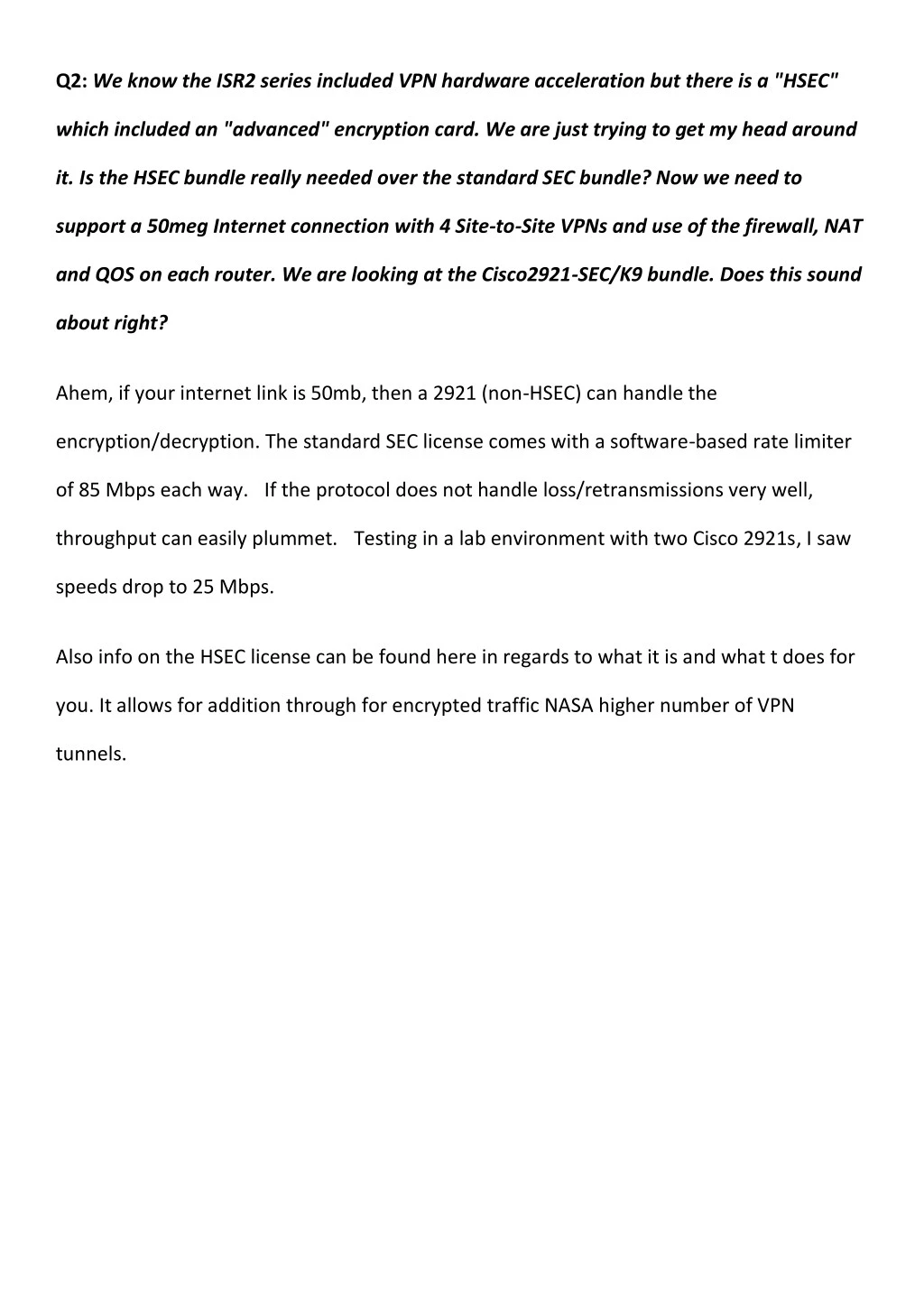 Q2: We know the ISR2 series included VPN hardware acceleration but there is a "HSEC" which included an "advanced" encryption card. We are just trying to get my head around it. Is the HSEC bundle really needed over the standard SEC bundle? Now we need to support a 50meg Internet connection with 4 Site-to-Site VPNs and use of the firewall, NAT and QOS on each router. We are looking at the Cisco2921-SEC/K9 bundle. Does this sound about right?

Ahem, if your internet link is 50mb, then a 2921 (non-HSEC) can handle the encryption/decryption. The standard SEC license comes with a software-based rate limiter of 85 Mbps each way. If the protocol does not handle loss/retransmissions very well, throughput can easily plummet. Testing in a lab environment with two Cisco 2921s, I saw speeds drop to 25 Mbps.

Also info on the HSEC license can be found here in regards to what it is and what t does for you. It allows for addition through for encrypted traffic NASA higher number of VPN tunnels.